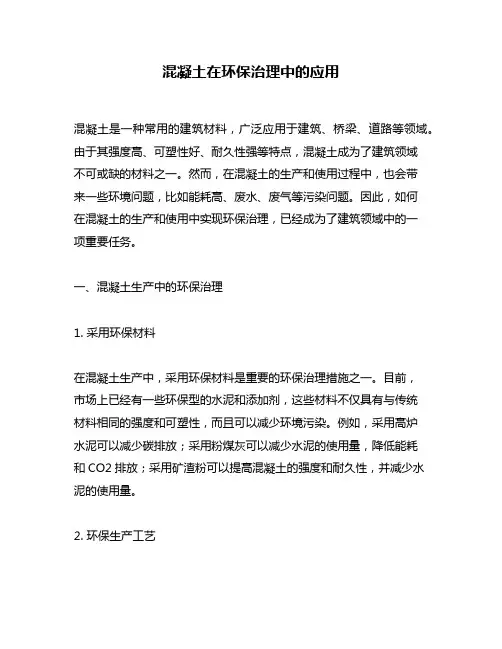 混凝土在环保治理中的应用

混凝土是一种常用的建筑材料，广泛应用于建筑、桥梁、道路等领域。由于其强度高、可塑性好、耐久性强等特点，混凝土成为了建筑领域不可或缺的材料之一。然而，在混凝土的生产和使用过程中，也会带来一些环境问题，比如能耗高、废水、废气等污染问题。因此，如何在混凝土的生产和使用中实现环保治理，已经成为了建筑领域中的一项重要任务。

一、混凝土生产中的环保治理

1. 采用环保材料

在混凝土生产中，采用环保材料是重要的环保治理措施之一。目前，市场上已经有一些环保型的水泥和添加剂，这些材料不仅具有与传统材料相同的强度和可塑性，而且可以减少环境污染。例如，采用高炉水泥可以减少碳排放；采用粉煤灰可以减少水泥的使用量，降低能耗和 CO2 排放；采用矿渣粉可以提高混凝土的强度和耐久性，并减少水泥的使用量。

2. 环保生产工艺